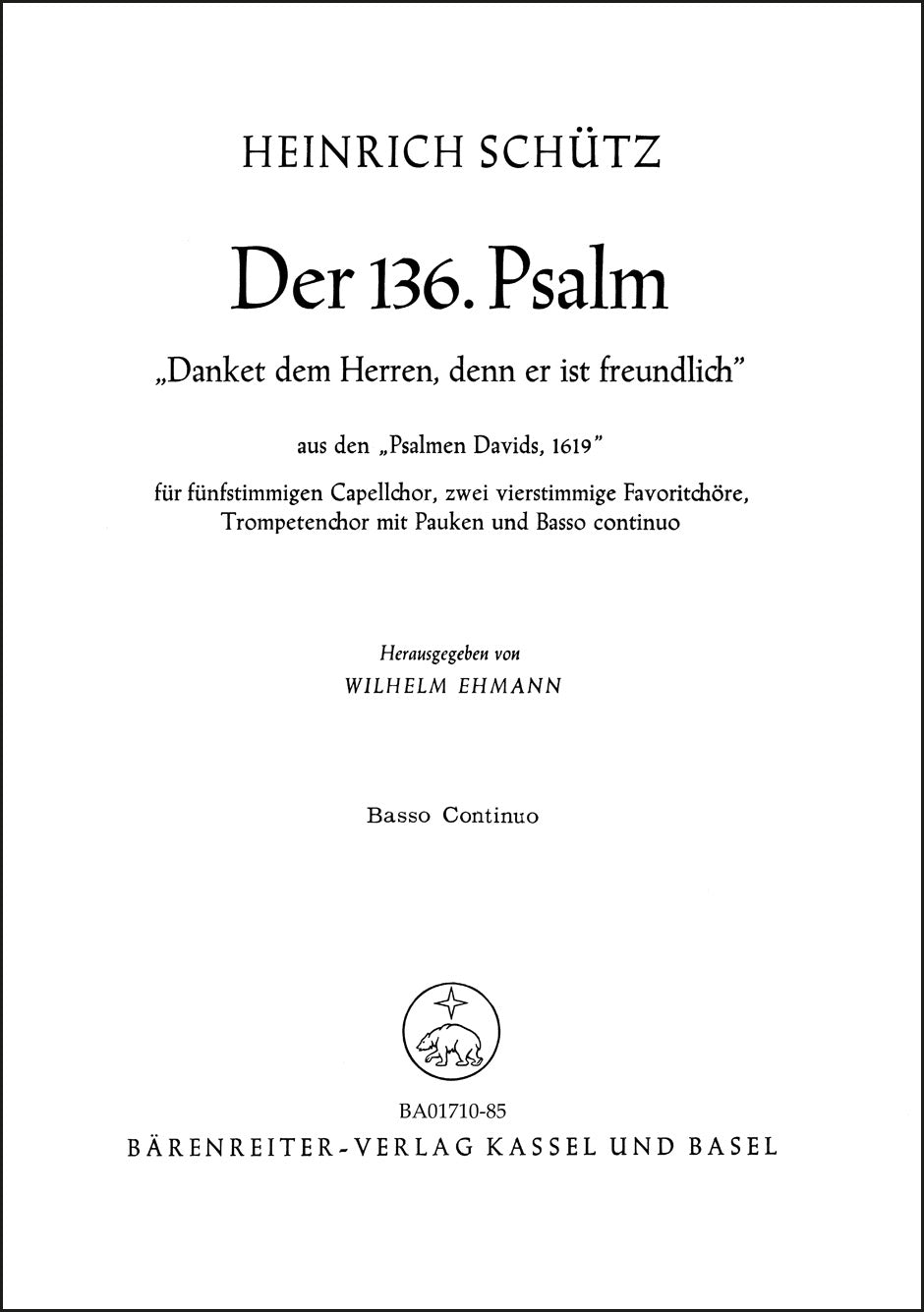 HEINRICH SCHÜTZ

Der 136. Psalm

„Danket dem Herren, denn er ist freundlich"

aus den „Psalmen Davids, 1619"

für fünfstimmigen Capellchor, zwei vierstimmige Favoritchöre, Trompetenchor mit Pauken und Basso continuo

Herausgegeben von
WILHELM EHMANN

Basso Continuo

BA01710-85
BÄRENREITER-VERLAG KASSEL UND BASEL